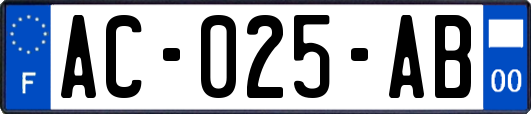 F
AC-025-AB
00